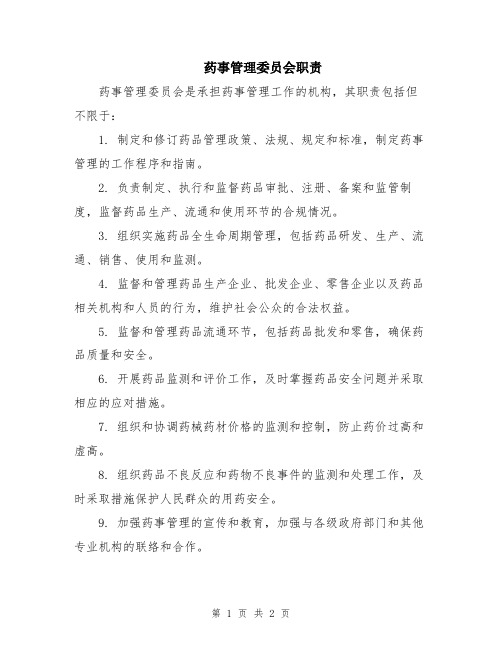 药事管理委员会职责

药事管理委员会是承担药事管理工作的机构，其职责包括但不限于：

1. 制定和修订药品管理政策、法规、规定和标准，制定药事管理的工作程序和指南。

2. 负责制定、执行和监督药品审批、注册、备案和监管制度，监督药品生产、流通和使用环节的合规情况。

3. 组织实施药品全生命周期管理，包括药品研发、生产、流通、销售、使用和监测。

4. 监督和管理药品生产企业、批发企业、零售企业以及药品相关机构和人员的行为，维护社会公众的合法权益。

5. 监督和管理药品流通环节，包括药品批发和零售，确保药品质量和安全。

6. 开展药品监测和评价工作，及时掌握药品安全问题并采取相应的应对措施。

7. 组织和协调药械药材价格的监测和控制，防止药价过高和虚高。

8. 组织药品不良反应和药物不良事件的监测和处理工作，及时采取措施保护人民群众的用药安全。

9. 加强药事管理的宣传和教育，加强与各级政府部门和其他专业机构的联络和合作。

第 1 页 共 2 页